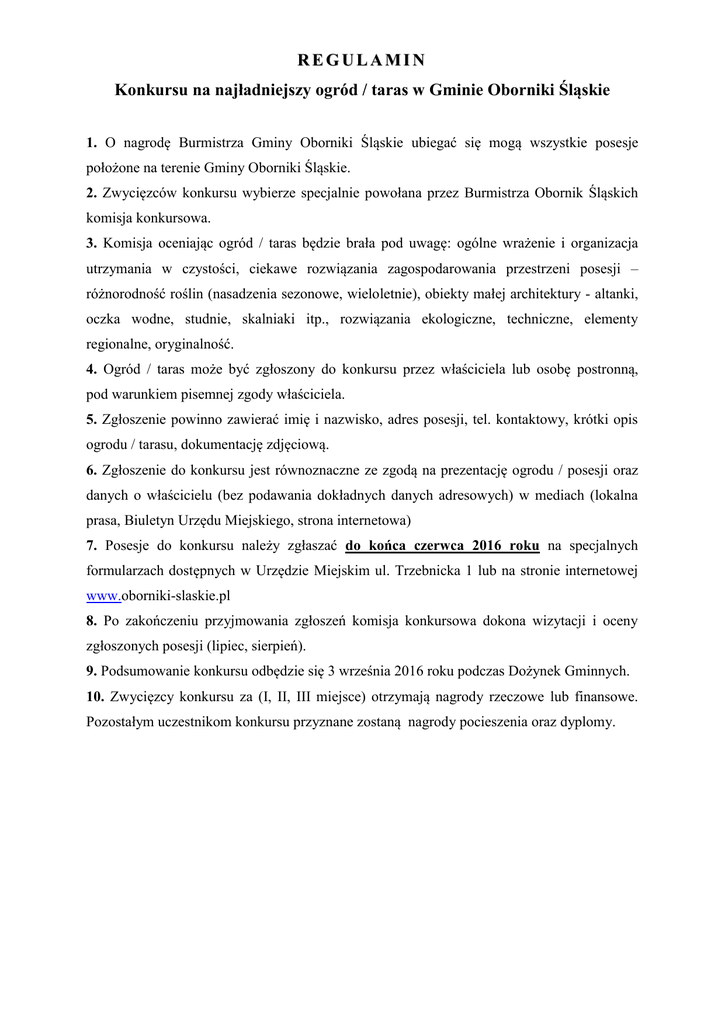 REGULAMIN

Konkursu na najładniejszy ogród / taras w Gminie Oborniki Śląskie

1. O nagrodę Burmistrza Gminy Oborniki Śląskie ubiegać się mogą wszystkie posesje położone na terenie Gminy Oborniki Śląskie.

2. Zwycięzców konkursu wybierze specjalnie powołana przez Burmistrza Obornik Śląskich komisja konkursowa.

3. Komisja oceniając ogród / taras będzie brała pod uwagę: ogólne wrażenie i organizacja utrzymania w czystości, ciekawe rozwiązania zagospodarowania przestrzeni posesji – różnorodność roślin (nasadzenia sezonowe, wieloletnie), obiekty małej architektury - altanki, oczka wodne, studnie, skalniaki itp., rozwiązania ekologiczne, techniczne, elementy regionalne, oryginalność.

4. Ogród / taras może być zgłoszony do konkursu przez właściciela lub osobę postronną, pod warunkiem pisemnej zgody właściciela.

5. Zgłoszenie powinno zawierać imię i nazwisko, adres posesji, tel. kontaktowy, krótki opis ogrodu / tarasu, dokumentację zdjęciową.

6. Zgłoszenie do konkursu jest równoznaczne ze zgodą na prezentację ogrodu / posesji oraz danych o właścicielu (bez podawania dokładnych danych adresowych) w mediach (lokalna prasa, Biuletyn Urzędu Miejskiego, strona internetowa)

7. Posesje do konkursu należy zgłaszać do końca czerwca 2016 roku na specjalnych formularzach dostępnych w Urzędzie Miejskim ul. Trzebnicka 1 lub na stronie internetowej www.oborniki-slaskie.pl

8. Po zakończeniu przyjmowania zgłoszeń komisja konkursowa dokona wizytacji i oceny zgłoszonych posesji (lipiec, sierpień).

9. Podsumowanie konkursu odbędzie się 3 września 2016 roku podczas Dożynek Gminnych.

10. Zwycięzcy konkursu za (I, II, III miejsce) otrzymają nagrody rzeczowe lub finansowe. Pozostałym uczestnikom konkursu przyznane zostaną nagrody pocieszenia oraz dyplomy.